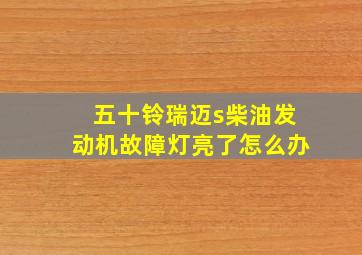 五十铃瑞迈s柴油发动机故障灯亮了怎么办